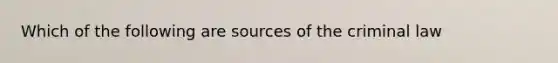 Which of the following are sources of the criminal law